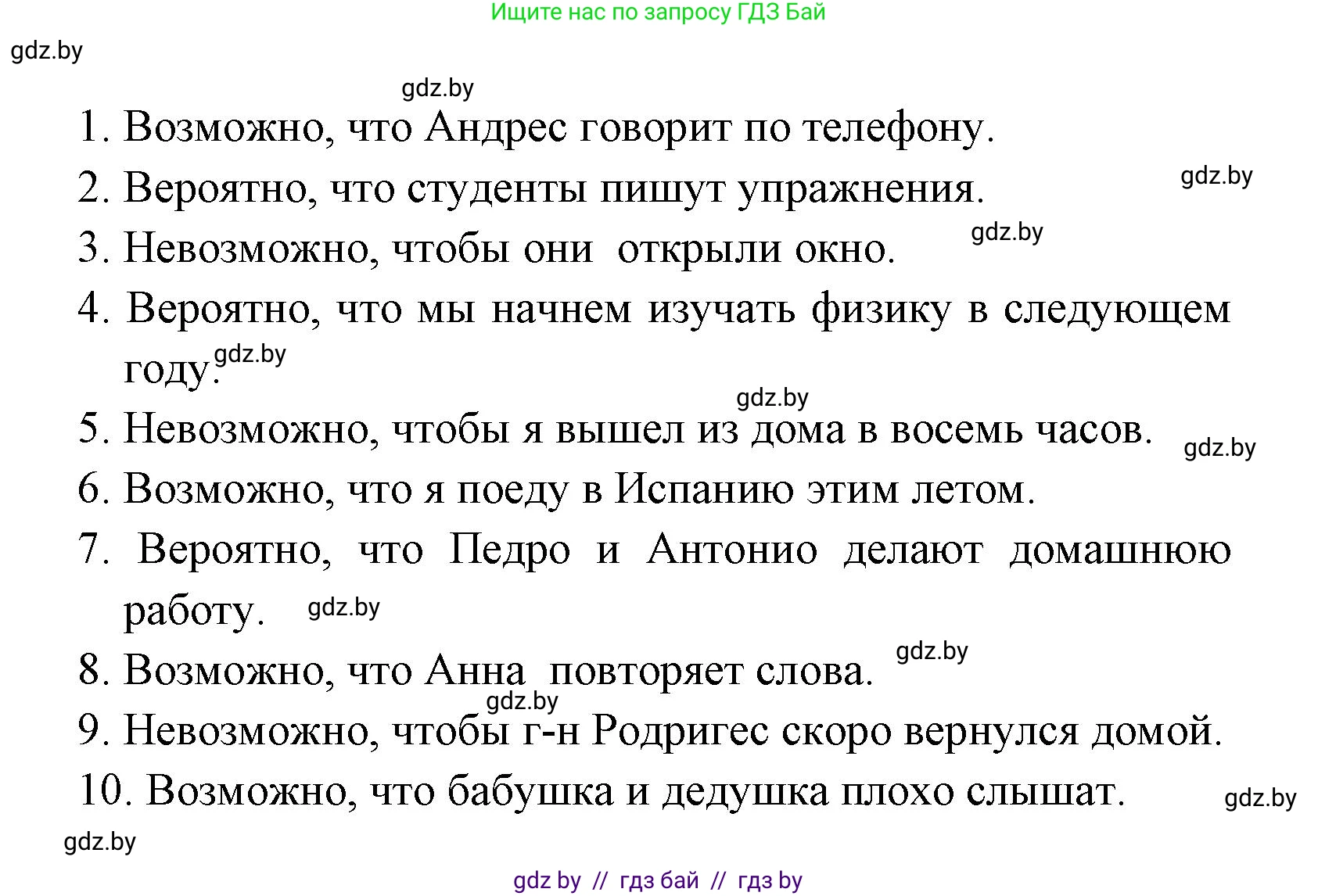 Ищите нас по запросу ГДЗ Бай

gdz.by

gdz.by

1. Возможно, что Андрес говорит по телефону.

2. Вероятно, что студенты пишут упражнения.

gdz.by

3. Невозможно, чтобы они открыли окно.

gdz.by

4. Вероятно, что мы начнем изучать физику в следующем году.

gdz.by

gdz.by

5. Невозможно, чтобы я вышел из дома в восемь часов.

gdz.by

6. Возможно, что я поеду в Испанию этим летом.

7. Вероятно, что Педро и Антонио делают домашнюю работу.

gdz.by

8. Возможно, что Анна повторяет слова.

gdz.by

gdz.by

9. Невозможно, чтобы г-н Родригес скоро вернулся домой.

10. Возможно, что бабушка и дедушка плохо слышат.

gdz.by

gdz.by

gdz by // гдз бай // гдз by